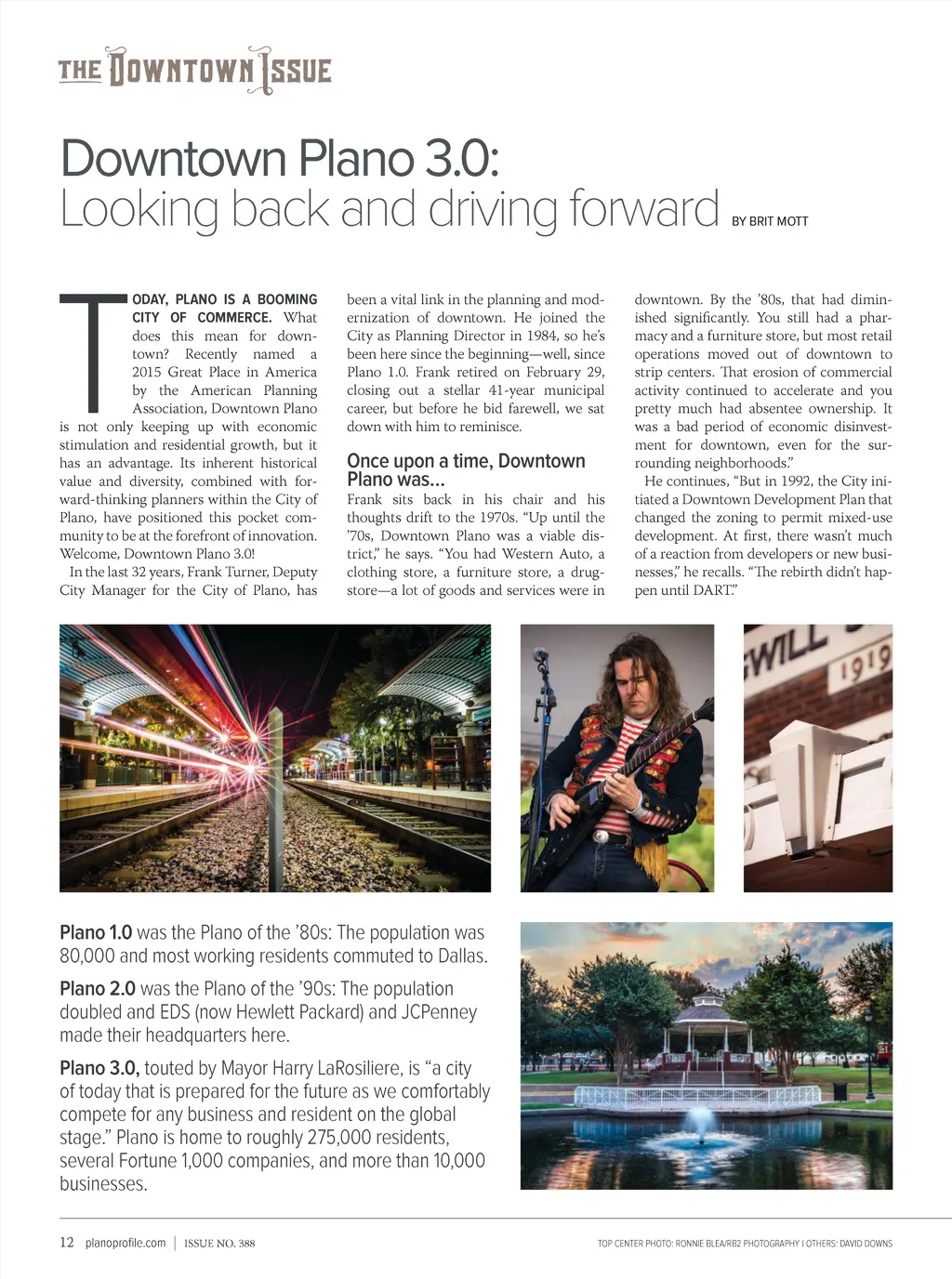 THE DOWNTOWN ISSUE

Downtown Plano 3.0:
Looking back and driving forward BY BRIT MOTT

TODAY, PLANO IS A BOOMING CITY OF COMMERCE. What does this mean for downtown? Recently named a 2015 Great Place in America by the American Planning Association, Downtown Plano is not only keeping up with economic stimulation and residential growth, but it has an advantage. Its inherent historical value and diversity, combined with forward-thinking planners within the City of Plano, have positioned this pocket community to be at the forefront of innovation. Welcome, Downtown Plano 3.0!

In the last 32 years, Frank Turner, Deputy City Manager for the City of Plano, has been a vital link in the planning and modernization of downtown. He joined the City as Planning Director in 1984, so he's been here since the beginning—well, since Plano 1.0. Frank retired on February 29, closing out a stellar 41-year municipal career, but before he bid farewell, we sat down with him to reminisce.

Once upon a time, Downtown Plano was...

Frank sits back in his chair and his thoughts drift to the 1970s. "Up until the '70s, Downtown Plano was a viable district," he says. "You had Western Auto, a clothing store, a furniture store, a drugstore—a lot of goods and services were in downtown. By the '80s, that had diminished significantly. You still had a pharmacy and a furniture store, but most retail operations moved out of downtown to strip centers. That erosion of commercial activity continued to accelerate and you pretty much had absentee ownership. It was a bad period of economic disinvestment for downtown, even for the surrounding neighborhoods."

He continues, "But in 1992, the City initiated a Downtown Development Plan that changed the zoning to permit mixed-use development. At first, there wasn't much of a reaction from developers or new businesses," he recalls. "The rebirth didn't happen until DART."

WILL
1919

Plano 1.0 was the Plano of the '80s: The population was 80,000 and most working residents commuted to Dallas.

Plano 2.0 was the Plano of the '90s: The population doubled and EDS (now Hewlett Packard) and JCPenney made their headquarters here.

Plano 3.0, touted by Mayor Harry LaRosiliere, is "a city of today that is prepared for the future as we comfortably compete for any business and resident on the global stage." Plano is home to roughly 275,000 residents, several Fortune 1,000 companies, and more than 10,000 businesses.

12 planoprofile.com | ISSUE NO. 388

TOP CENTER PHOTO: RONNIE BLEA/RB2 PHOTOGRAPHY | OTHERS: DAVID DOWNS